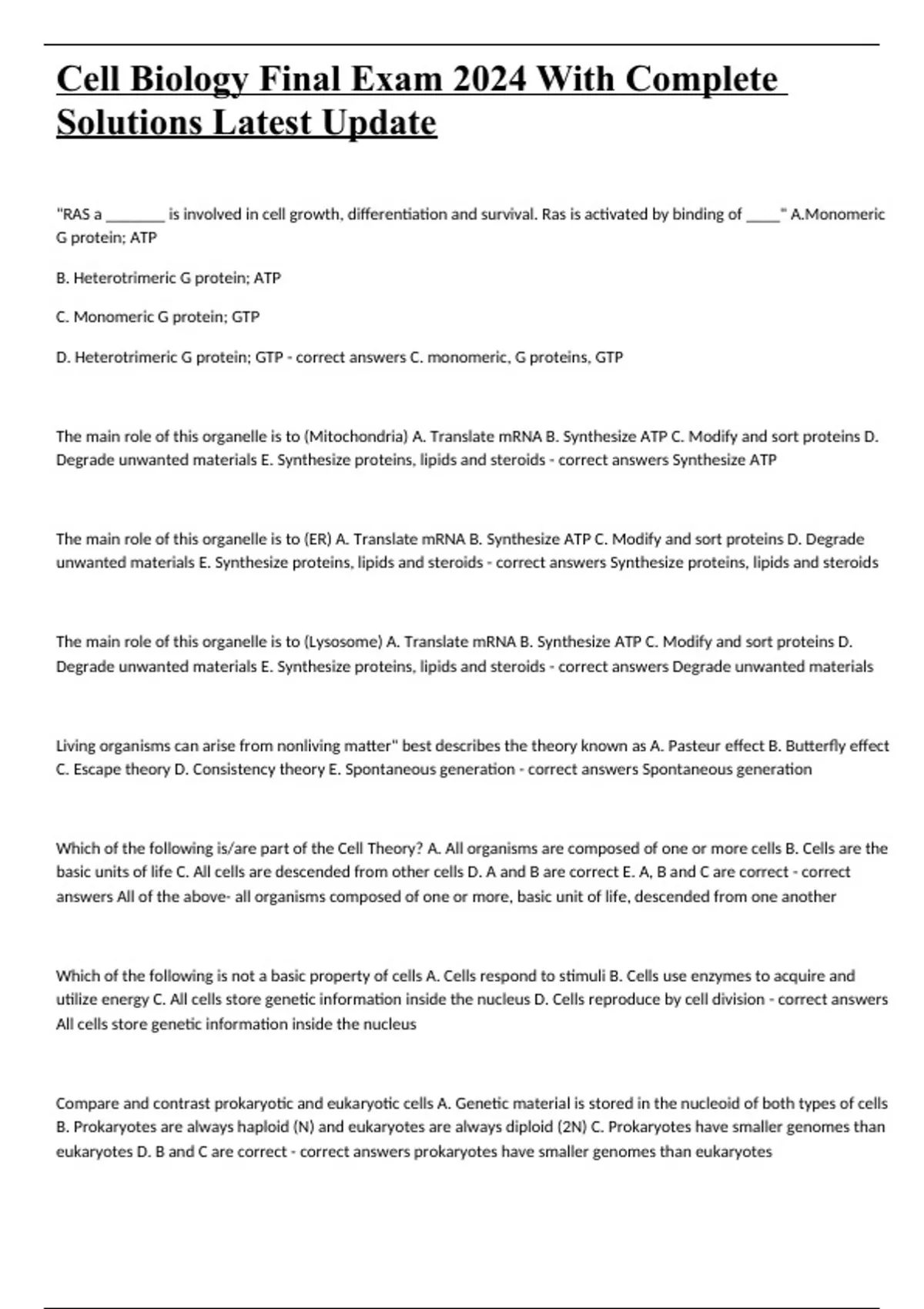 Cell Biology Final Exam 2024 With Complete Solutions Latest Update

"RAS a ________ is involved in cell growth, differentiation and survival. Ras is activated by binding of _____" A.Monomeric G protein; ATP

B. Heterotrimeric G protein; ATP

C. Monomeric G protein; GTP

D. Heterotrimeric G protein; GTP - correct answers C. monomeric, G proteins, GTP

The main role of this organelle is to (Mitochondria) A. Translate mRNA B. Synthesize ATP C. Modify and sort proteins D. Degrade unwanted materials E. Synthesize proteins, lipids and steroids - correct answers Synthesize ATP

The main role of this organelle is to (ER) A. Translate mRNA B. Synthesize ATP C. Modify and sort proteins D. Degrade unwanted materials E. Synthesize proteins, lipids and steroids - correct answers Synthesize proteins, lipids and steroids

The main role of this organelle is to (Lysosome) A. Translate mRNA B. Synthesize ATP C. Modify and sort proteins D. Degrade unwanted materials E. Synthesize proteins, lipids and steroids - correct answers Degrade unwanted materials

Living organisms can arise from nonliving matter" best describes the theory known as A. Pasteur effect B. Butterfly effect C. Escape theory D. Consistency theory E. Spontaneous generation - correct answers Spontaneous generation

Which of the following is/are part of the Cell Theory? A. All organisms are composed of one or more cells B. Cells are the basic units of life C. All cells are descended from other cells D. A and B are correct E. A, B and C are correct - correct answers All of the above- all organisms composed of one or more, basic unit of life, descended from one another

Which of the following is not a basic property of cells A. Cells respond to stimuli B. Cells use enzymes to acquire and utilize energy C. All cells store genetic information inside the nucleus D. Cells reproduce by cell division - correct answers All cells store genetic information inside the nucleus

Compare and contrast prokaryotic and eukaryotic cells A. Genetic material is stored in the nucleoid of both types of cells B. Prokaryotes are always haploid (N) and eukaryotes are always diploid (2N) C. Prokaryotes have smaller genomes than eukaryotes D. B and C are correct - correct answers prokaryotes have smaller genomes than eukaryotes